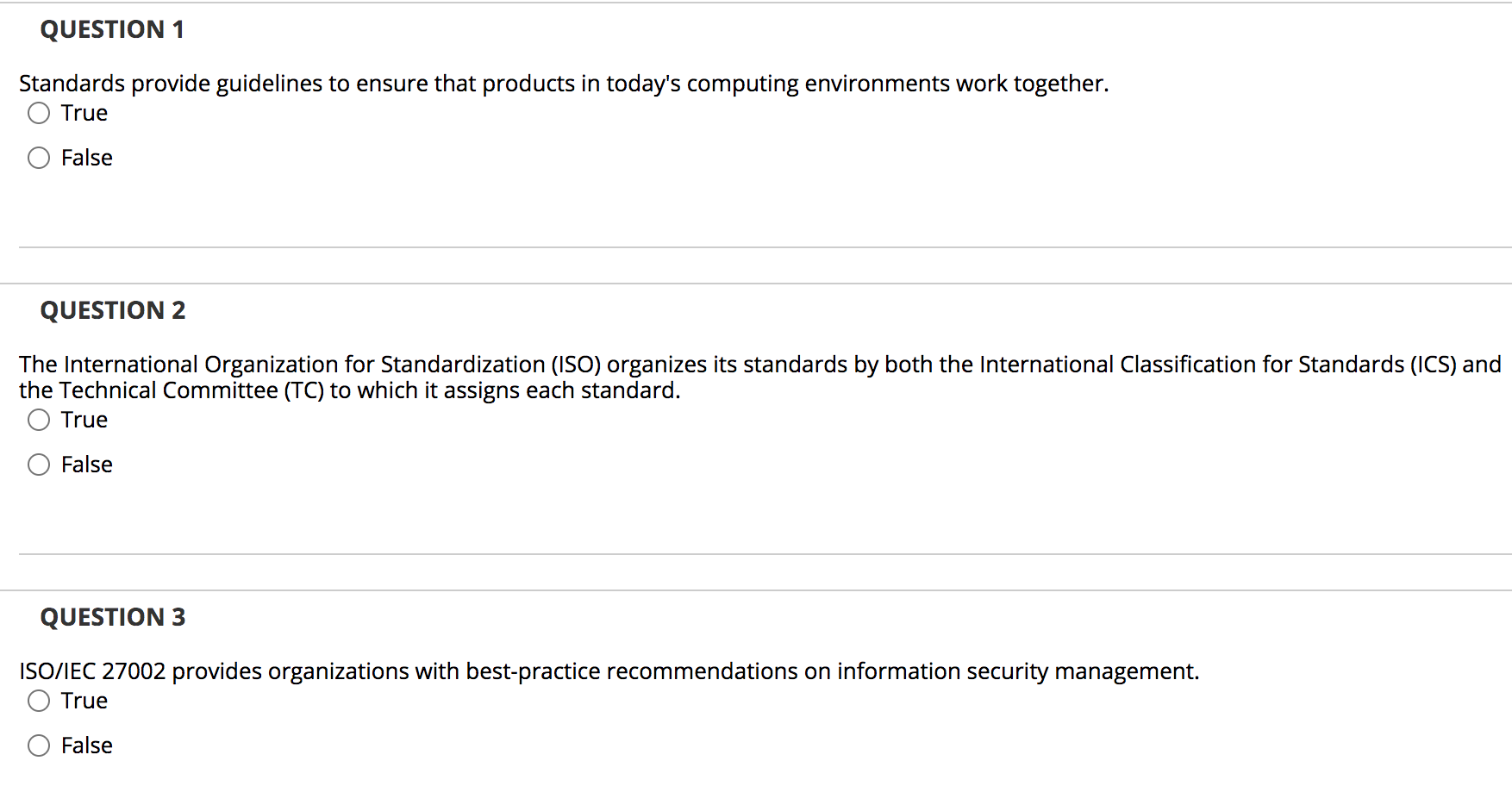 QUESTION 1

Standards provide guidelines to ensure that products in today's computing environments work together.

True

False

QUESTION 2

The International Organization for Standardization (ISO) organizes its standards by both the International Classification for Standards (ICS) and the Technical Committee (TC) to which it assigns each standard.

True

False

QUESTION 3

ISO/IEC 27002 provides organizations with best-practice recommendations on information security management.

True

False